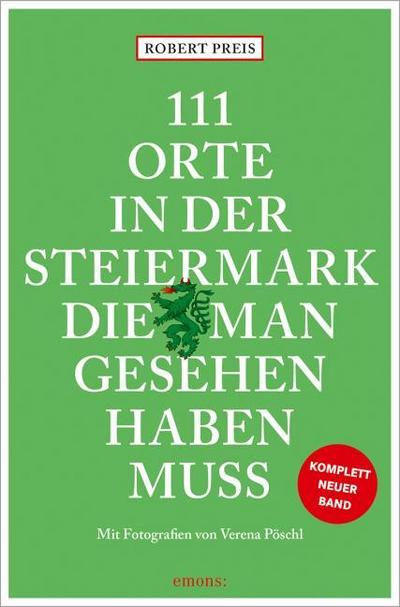 ROBERT PREIS

111 ORTE IN DER STEIERMARK DIE MAN GESEHEN HABEN MUSS

KOMPLETT NEUER BAND

Mit Fotografien von Verena Pöschl

emons: